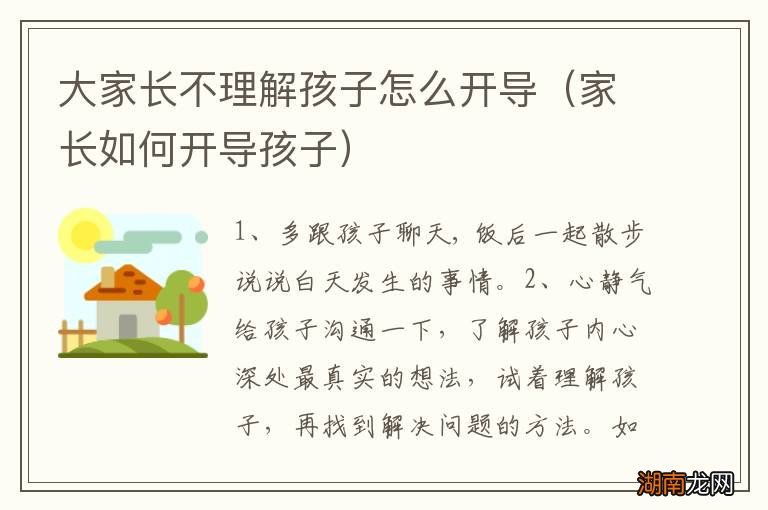 大家长不理解孩子怎么开导（家长如何开导孩子）

1、多跟孩子聊天，饭后一起散步说说白天发生的事情。2、心静气给孩子沟通一下，了解孩子内心深处最真实的想法，试着理解孩子，再找到解决问题的方法。如

湖南龙网